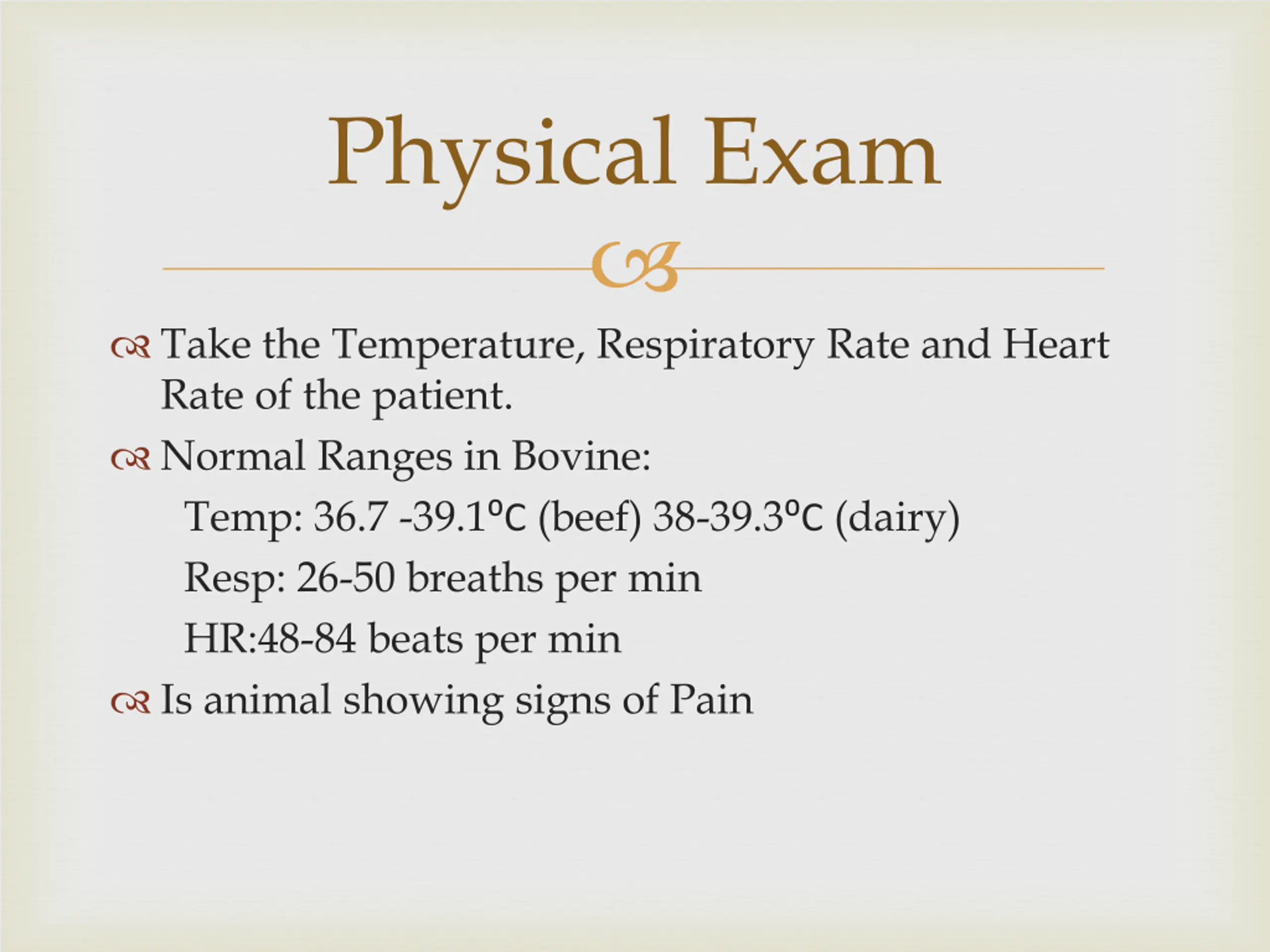 Physical Exam

Take the Temperature, Respiratory Rate and Heart Rate of the patient.

Normal Ranges in Bovine:

Temp: 36.7 -39.1ºC (beef) 38-39.3ºC (dairy)

Resp: 26-50 breaths per min

HR:48-84 beats per min

Is animal showing signs of Pain